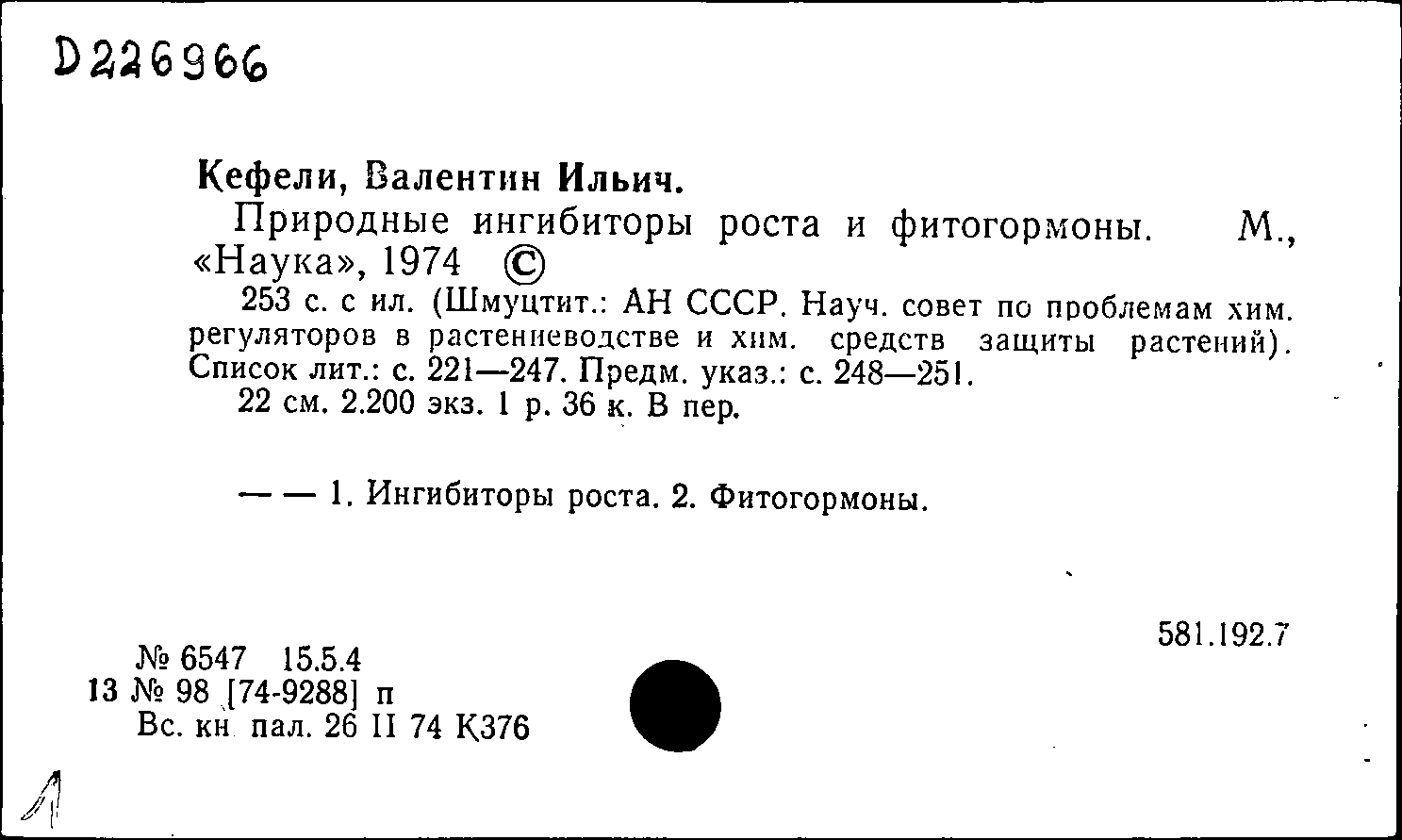 D226966

Кефели, Валентин Ильич.

Природные ингибиторы роста и фитогормоны. М., «Наука», 1974 ©

253 с. с ил. (Шмуцтит.: АН СССР. Науч. совет по проблемам хим. регуляторов в растениеводстве и хим. средств защиты растений). Список лит.: с. 221—247. Предм. указ.: с. 248—251.

22 см. 2.200 экз. 1 р. 36 к. В пер.

— — 1. Ингибиторы роста. 2. Фитогормоны.

581.192.7

№ 6547 15.5.4
13 № 98 [74-9288] п
Вс. кн. пал. 26 II 74 К376

Л